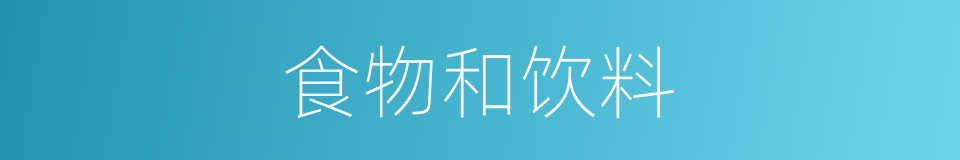 食物和饮料